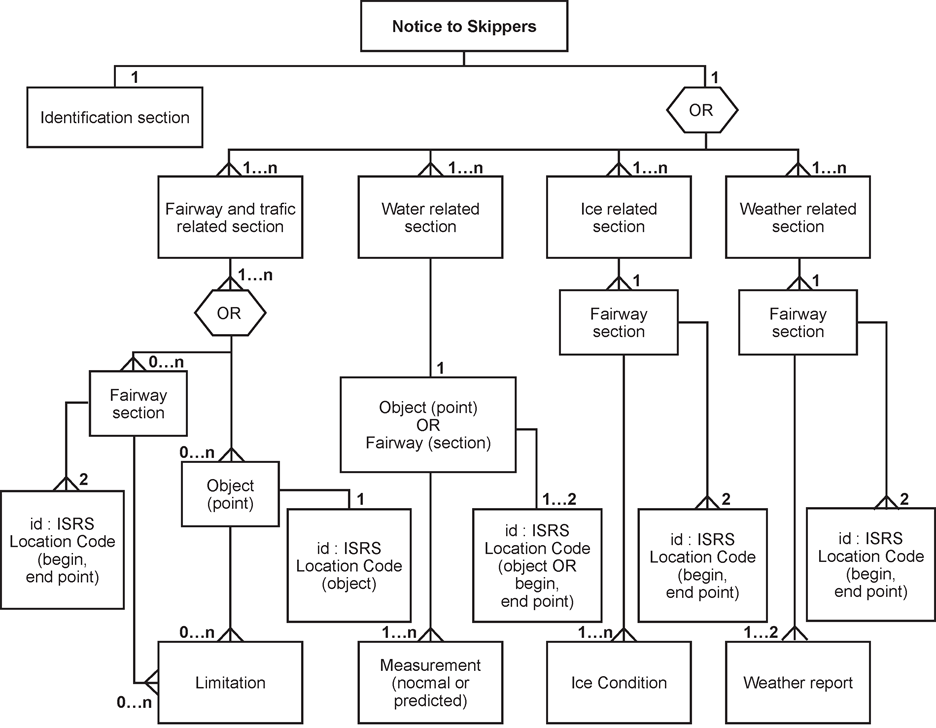 Notice to Skippers

1

Identification section

1

OR

1…n

Fairway and trafic related section

1…n

Water related section

1…n

Ice related section

1…n

Weather related section

1…n

OR

0…n

Fairway section

2

id : ISRS Location Code (begin, end point)

0…n

Object (point)

1

id : ISRS Location Code (object)

0…n

Limitation

0…n

1

Object (point) OR Fairway (section)

1…2

id : ISRS Location Code (object OR begin, end point)

1…n

Measurement (nocmal or predicted)

1

Fairway section

2

id : ISRS Location Code (begin, end point)

1…n

Ice Condition

1

Fairway section

2

id : ISRS Location Code (begin, end point)

1…2

Weather report